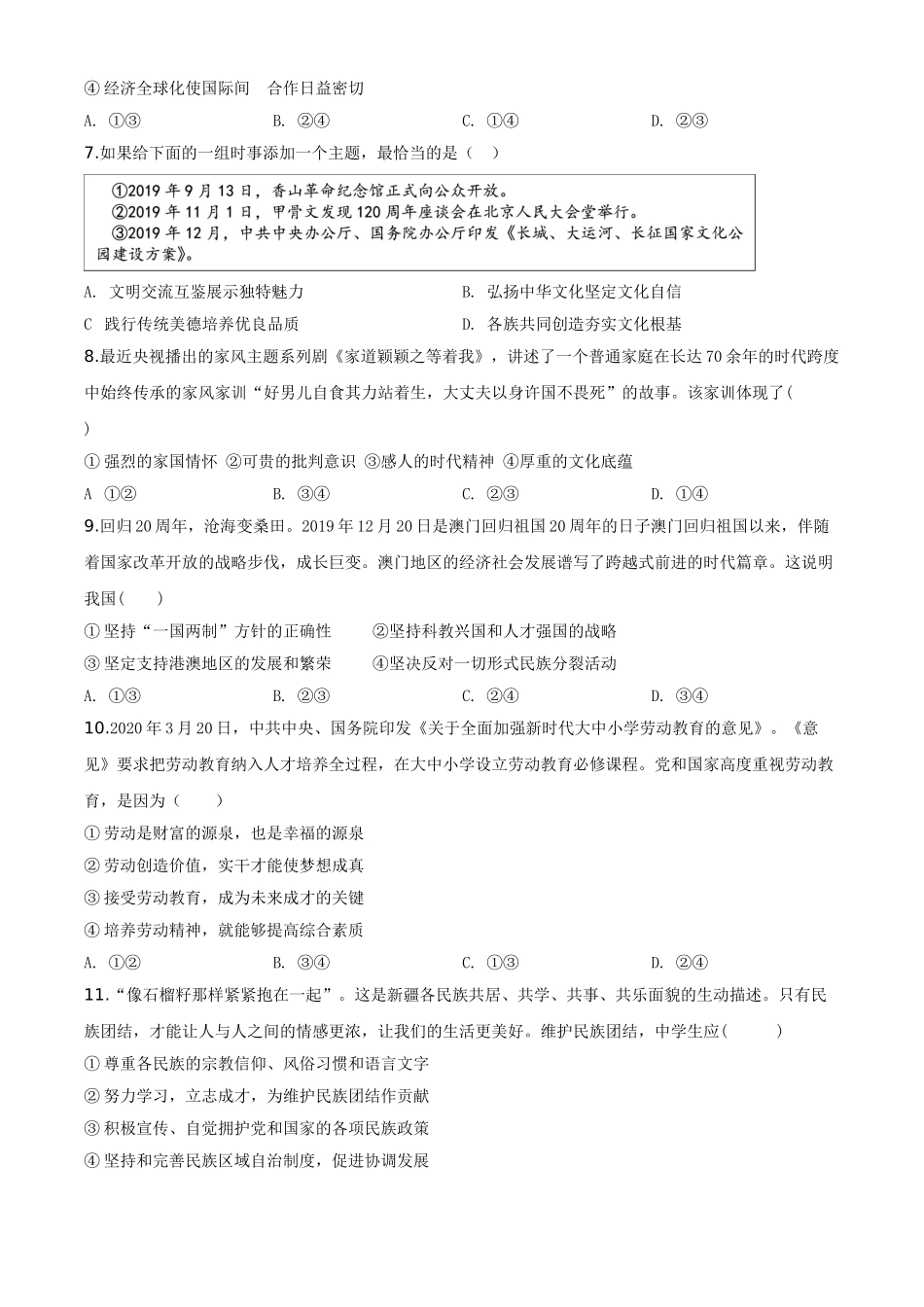 ④ 经济全球化使国际间 合作日益密切

A. ①③　　B. ②④　　C. ①④　　D. ②③

7.如果给下面的一组时事添加一个主题，最恰当的是（ ）

①2019 年 9 月 13 日，香山革命纪念馆正式向公众开放。
②2019 年 11 月 1 日，甲骨文发现 120 周年座谈会在北京人民大会堂举行。
③2019 年 12 月，中共中央办公厅、国务院办公厅印发《长城、大运河、长征国家文化公园建设方案》。

A. 文明交流互鉴展示独特魅力　　B. 弘扬中华文化坚定文化自信

C 践行传统美德培养优良品质　　D. 各族共同创造夯实文化根基

8.最近央视播出的家风主题系列剧《家道颖颖之等着我》，讲述了一个普通家庭在长达 70 余年的时代跨度中始终传承的家风家训“好男儿自食其力站着生，大丈夫以身许国不畏死”的故事。该家训体现了( )

① 强烈的家国情怀 ②可贵的批判意识 ③感人的时代精神 ④厚重的文化底蕴

A ①②　　B. ③④　　C. ②③　　D. ①④

9.回归 20 周年，沧海变桑田。2019 年 12 月 20 日是澳门回归祖国 20 周年的日子澳门回归祖国以来，伴随着国家改革开放的战略步伐，成长巨变。澳门地区的经济社会发展谱写了跨越式前进的时代篇章。这说明我国（ ）

① 坚持“一国两制”方针的正确性　　②坚持科教兴国和人才强国的战略

③ 坚定支持港澳地区的发展和繁荣　　④坚决反对一切形式民族分裂活动

A. ①③　　B. ②③　　C. ②④　　D. ③④

10.2020 年 3 月 20 日，中共中央、国务院印发《关于全面加强新时代大中小学劳动教育的意见》。《意见》要求把劳动教育纳入人才培养全过程，在大中小学设立劳动教育必修课程。党和国家高度重视劳动教育，是因为（ ）

① 劳动是财富的源泉，也是幸福的源泉

② 劳动创造价值，实干才能使梦想成真

③ 接受劳动教育，成为未来成才的关键

④ 培养劳动精神，就能够提高综合素质

A. ①②　　B. ③④　　C. ①③　　D. ②④

11.“像石榴籽那样紧紧抱在一起”。这是新疆各民族共居、共学、共事、共乐面貌的生动描述。只有民族团结，才能让人与人之间的情感更浓，让我们的生活更美好。维护民族团结，中学生应( )

① 尊重各民族的宗教信仰、风俗习惯和语言文字

② 努力学习，立志成才，为维护民族团结作贡献

③ 积极宣传、自觉拥护党和国家的各项民族政策

④ 坚持和完善民族区域自治制度，促进协调发展